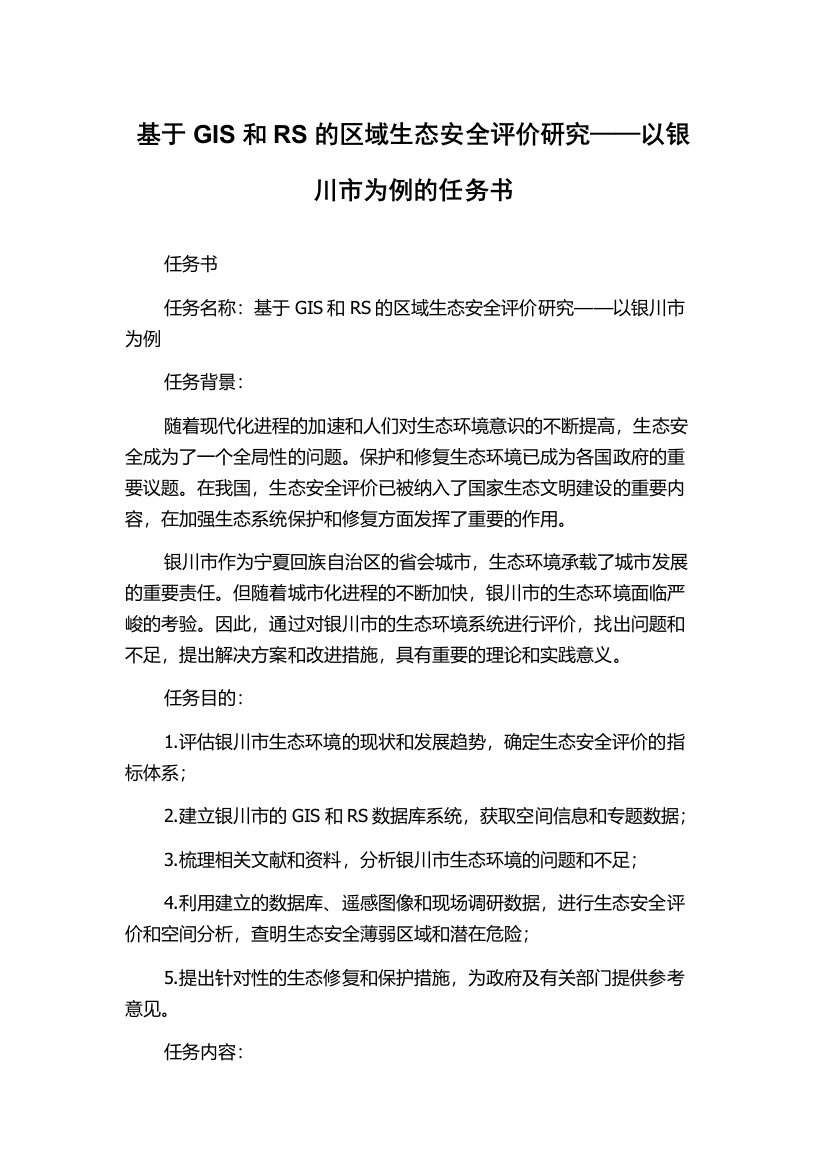 基于 GIS 和 RS 的区域生态安全评价研究——以银川市为例的任务书

任务书

任务名称：基于 GIS 和 RS 的区域生态安全评价研究——以银川市为例

任务背景：

随着现代化进程的加速和人们对生态环境意识的不断提高，生态安全成为了一个全局性的问题。保护和修复生态环境已成为各国政府的重要议题。在我国，生态安全评价已被纳入了国家生态文明建设的重要内容，在加强生态系统保护和修复方面发挥了重要的作用。

银川市作为宁夏回族自治区的省会城市，生态环境承载了城市发展的重要责任。但随着城市化进程的不断加快，银川市的生态环境面临严峻的考验。因此，通过对银川市的生态环境系统进行评价，找出问题和不足，提出解决方案和改进措施，具有重要的理论和实践意义。

任务目的：

1.评估银川市生态环境的现状和发展趋势，确定生态安全评价的指标体系；

2.建立银川市的 GIS 和 RS 数据库系统，获取空间信息和专题数据；

3.梳理相关文献和资料，分析银川市生态环境的问题和不足；

4.利用建立的数据库、遥感图像和现场调研数据，进行生态安全评价和空间分析，查明生态安全薄弱区域和潜在危险；

5.提出针对性的生态修复和保护措施，为政府及有关部门提供参考意见。

任务内容：